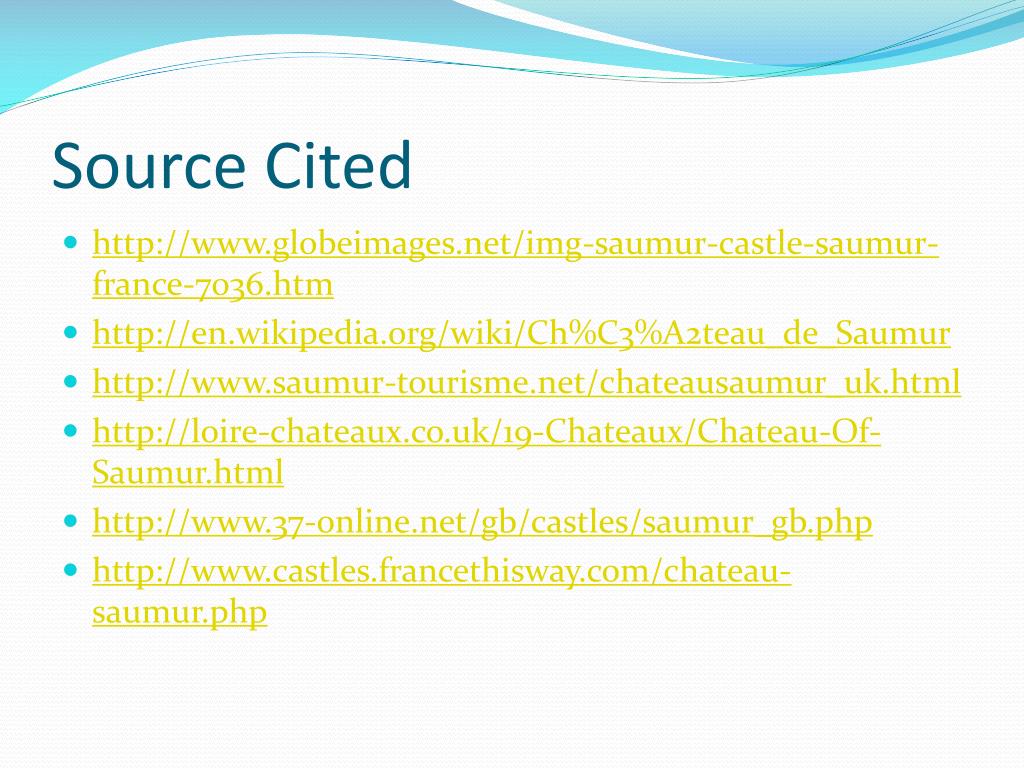 Source Cited

- http://www.globeimages.net/img-saumur-castle-saumur-france-7036.htm
- http://en.wikipedia.org/wiki/Ch%C3%A2teau_de_Saumur
- http://www.saumur-tourisme.net/chateausaumur_uk.html
- http://loire-chateaux.co.uk/19-Chateaux/Chateau-Of-Saumur.html
- http://www.37-online.net/gb/castles/saumur_gb.php
- http://www.castles.francethisway.com/chateau-saumur.php